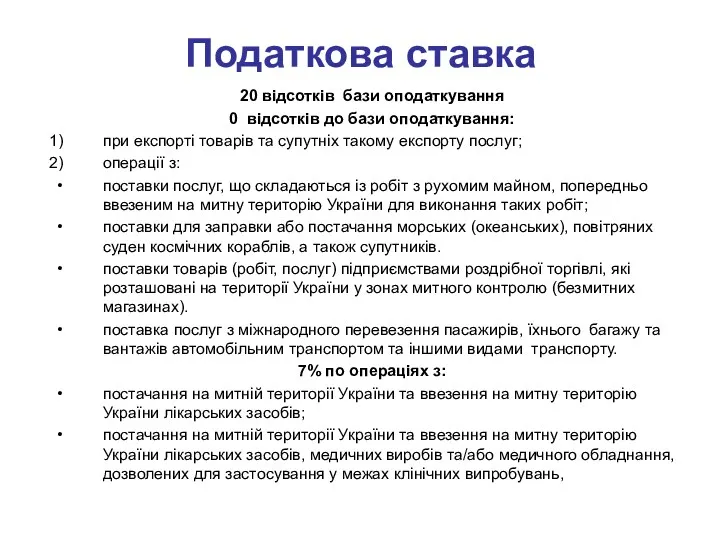 Податкова ставка

20 відсотків бази оподаткування

0 відсотків до бази оподаткування:

1) при експорті товарів та супутніх такому експорту послуг;

2) операції з:

• поставки послуг, що складаються із робіт з рухомим майном, попередньо ввезеним на митну територію України для виконання таких робіт;

• поставки для заправки або постачання морських (океанських), повітряних суден космічних кораблів, а також супутників.

• поставки товарів (робіт, послуг) підприємствами роздрібної торгівлі, які розташовані на території України у зонах митного контролю (безмитних магазинах).

• поставка послуг з міжнародного перевезення пасажирів, їхнього багажу та вантажів автомобільним транспортом та іншими видами транспорту.

7% по операціях з:

• постачання на митній території України та ввезення на митну територію України лікарських засобів;

• постачання на митній території України та ввезення на митну територію України лікарських засобів, медичних виробів та/або медичного обладнання, дозволених для застосування у межах клінічних випробувань,